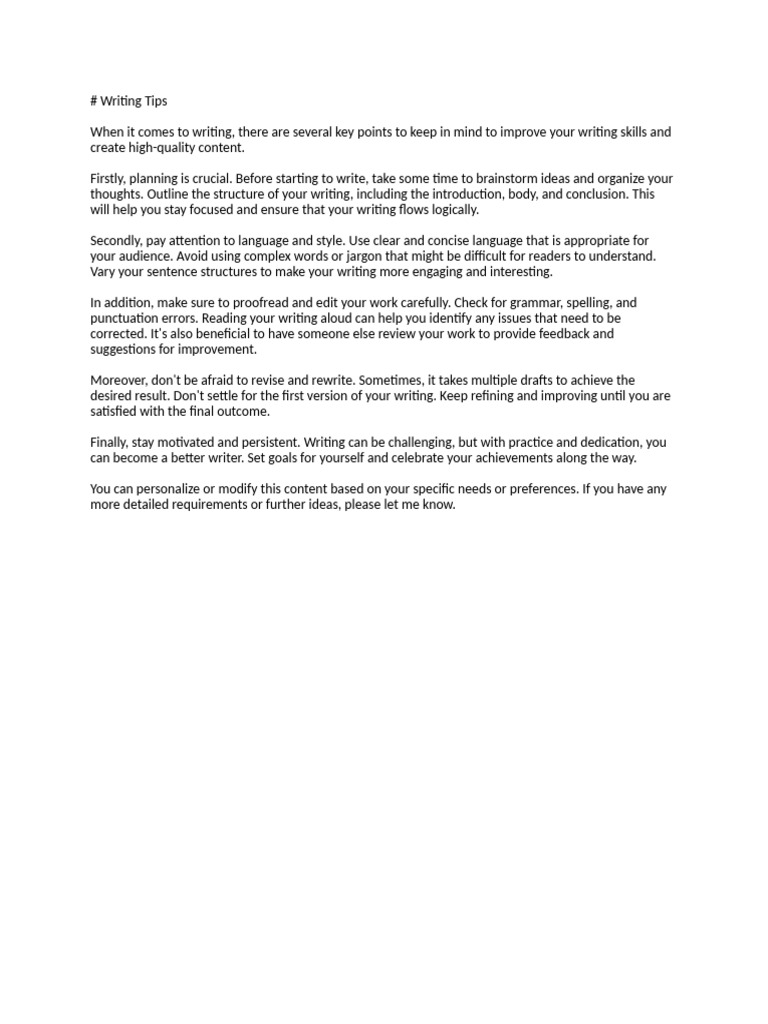 # Writing Tips

When it comes to writing, there are several key points to keep in mind to improve your writing skills and create high-quality content.

Firstly, planning is crucial. Before starting to write, take some time to brainstorm ideas and organize your thoughts. Outline the structure of your writing, including the introduction, body, and conclusion. This will help you stay focused and ensure that your writing flows logically.

Secondly, pay attention to language and style. Use clear and concise language that is appropriate for your audience. Avoid using complex words or jargon that might be difficult for readers to understand. Vary your sentence structures to make your writing more engaging and interesting.

In addition, make sure to proofread and edit your work carefully. Check for grammar, spelling, and punctuation errors. Reading your writing aloud can help you identify any issues that need to be corrected. It's also beneficial to have someone else review your work to provide feedback and suggestions for improvement.

Moreover, don't be afraid to revise and rewrite. Sometimes, it takes multiple drafts to achieve the desired result. Don't settle for the first version of your writing. Keep refining and improving until you are satisfied with the final outcome.

Finally, stay motivated and persistent. Writing can be challenging, but with practice and dedication, you can become a better writer. Set goals for yourself and celebrate your achievements along the way.

You can personalize or modify this content based on your specific needs or preferences. If you have any more detailed requirements or further ideas, please let me know.